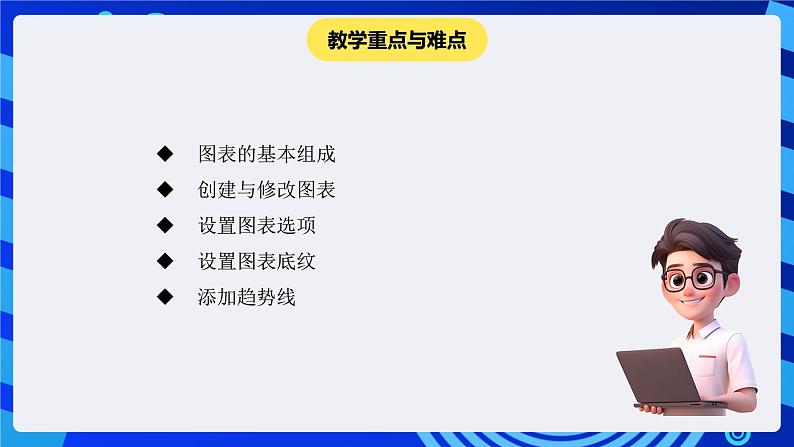 教学重点与难点

◆ 图表的基本组成
◆ 创建与修改图表
◆ 设置图表选项
◆ 设置图表底纹
◆ 添加趋势线